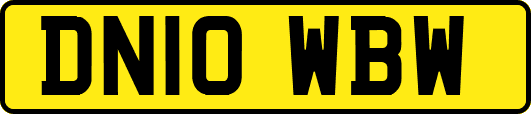 DN10 WBW